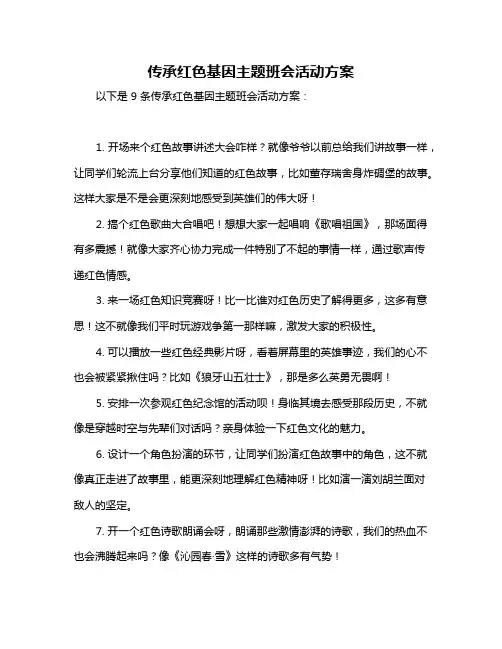 传承红色基因主题班会活动方案

以下是 9 条传承红色基因主题班会活动方案：

1. 开场来个红色故事讲述大会咋样？就像爷爷以前总给我们讲故事一样，让同学们轮流上台分享他们知道的红色故事，比如董存瑞舍身炸碉堡的故事。这样大家是不是会更深刻地感受到英雄们的伟大呀！

2. 搞个红色歌曲大合唱吧！想想大家一起唱响《歌唱祖国》，那场面得有多震撼！就像大家齐心协力完成一件特别了不起的事情一样，通过歌声传递红色情感。

3. 来一场红色知识竞赛呀！比一比谁对红色历史了解得更多，这多有意思！这不就像我们平时玩游戏争第一那样嘛，激发大家的积极性。

4. 可以播放一些红色经典影片呀，看着屏幕里的英雄事迹，我们的心不也会被紧紧揪住吗？比如《狼牙山五壮士》，那是多么英勇无畏啊！

5. 安排一次参观红色纪念馆的活动呗！身临其境去感受那段历史，不就像是穿越时空与先辈们对话吗？亲身体验一下红色文化的魅力。

6. 设计一个角色扮演的环节，让同学们扮演红色故事中的角色，这不就像真正走进了故事里，能更深刻地理解红色精神呀！比如演一演刘胡兰面对敌人的坚定。

7. 开一个红色诗歌朗诵会呀，朗诵那些激情澎湃的诗歌，我们的热血不也会沸腾起来吗？像《沁园春·雪》这样的诗歌多有气势！